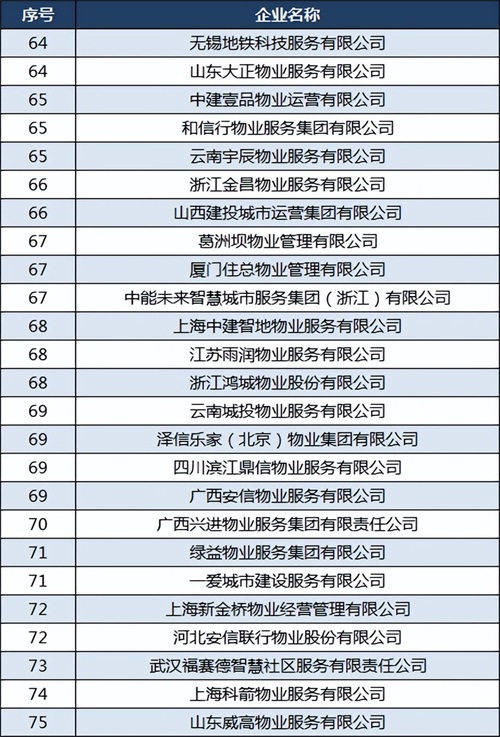 | 序号 | 企业名称 |
|---|---|
| 64 | 无锡地铁科技服务有限公司 |
| 64 | 山东大正物业服务有限公司 |
| 65 | 中建壹品物业运营有限公司 |
| 65 | 和信行物业服务集团有限公司 |
| 65 | 云南宇辰物业服务有限公司 |
| 66 | 浙江金昌物业服务有限公司 |
| 66 | 山西建投城市运营集团有限公司 |
| 67 | 葛洲坝物业管理有限公司 |
| 67 | 厦门住总物业管理有限公司 |
| 67 | 中能未来智慧城市服务集团（浙江）有限公司 |
| 68 | 上海中建智地物业服务有限公司 |
| 68 | 江苏雨润物业服务有限公司 |
| 68 | 浙江鸿城物业股份有限公司 |
| 69 | 云南城投物业服务有限公司 |
| 69 | 泽信乐家（北京）物业集团有限公司 |
| 69 | 四川滨江鼎信物业服务有限公司 |
| 69 | 广西安信物业服务有限公司 |
| 70 | 广西兴进物业服务集团有限责任公司 |
| 71 | 绿益物业服务集团有限公司 |
| 71 | 一爱城市建设服务有限公司 |
| 72 | 上海新金桥物业经营管理有限公司 |
| 72 | 河北安信联行物业股份有限公司 |
| 73 | 武汉福赛德智慧社区服务有限责任公司 |
| 74 | 上海科箭物业服务有限公司 |
| 75 | 山东威高物业服务有限公司 |